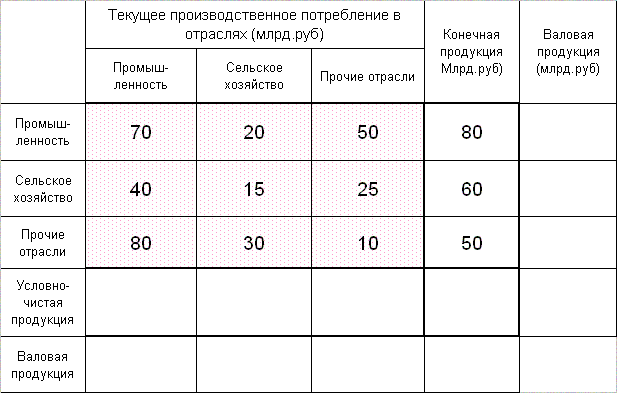 | | Текущее производственное потребление в отраслях (млрд.руб) | | | Конечная продукция Млрд.руб) | Валовая продукция (млрд.руб) |
|---|---|---|---|---|---|
| | Промышленность | Сельское хозяйство | Прочие отрасли | | |
| Промышленность | 70 | 20 | 50 | 80 | |
| Сельское хозяйство | 40 | 15 | 25 | 60 | |
| Прочие отрасли | 80 | 30 | 10 | 50 | |
| Условно-чистая продукция | | | | | |
| Валовая продукция | | | | | |